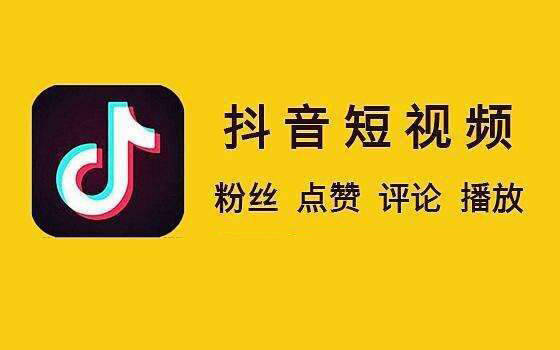 抖音短视频

粉丝 点赞 评论 播放